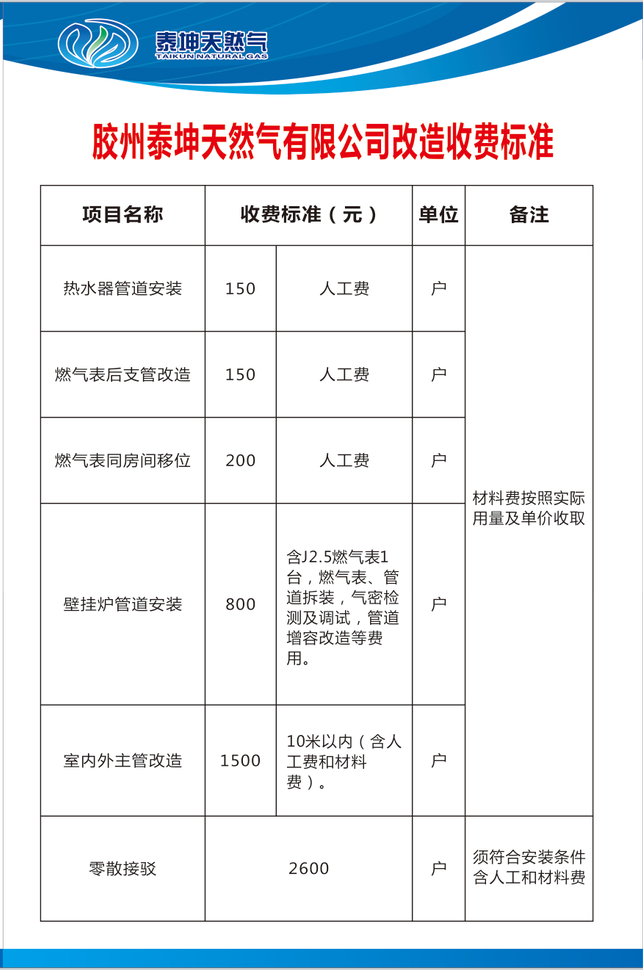 泰坤天然气
TAIKUN NATURAL GAS

胶州泰坤天然气有限公司改造收费标准

| 项目名称 | 收费标准（元） | | 单位 | 备注 |
|---|---|---|---|---|
| 热水器管道安装 | 150 | 人工费 | 户 | 材料费按照实际用量及单价收取 |
| 燃气表后支管改造 | 150 | 人工费 | 户 | |
| 燃气表同房间移位 | 200 | 人工费 | 户 | |
| 壁挂炉管道安装 | 800 | 含J2.5燃气表1台，燃气表、管道拆装，气密检测及调试，管道增容改造等费用。 | 户 | |
| 室内外主管改造 | 1500 | 10米以内（含人工费和材料费）。 | 户 | |
| 零散接驳 | 2600 | | 户 | 须符合安装条件含人工和材料费 |